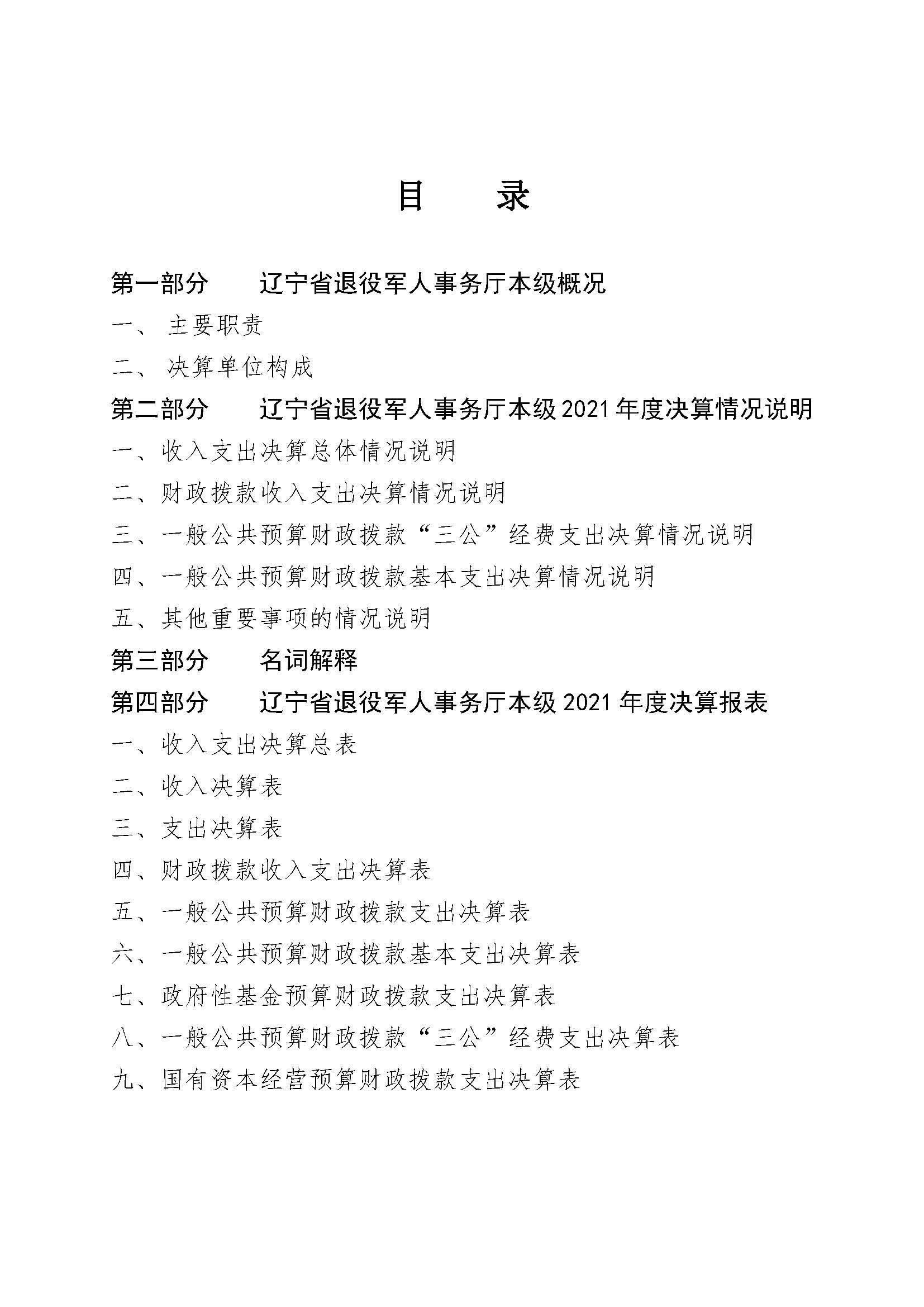 目　录

第一部分　辽宁省退役军人事务厅本级概况

一、 主要职责

二、 决算单位构成

第二部分　辽宁省退役军人事务厅本级 2021 年度决算情况说明

一、收入支出决算总体情况说明

二、财政拨款收入支出决算情况说明

三、一般公共预算财政拨款“三公”经费支出决算情况说明

四、一般公共预算财政拨款基本支出决算情况说明

五、其他重要事项的情况说明

第三部分　名词解释

第四部分　辽宁省退役军人事务厅本级 2021 年度决算报表

一、收入支出决算总表

二、收入决算表

三、支出决算表

四、财政拨款收入支出决算表

五、一般公共预算财政拨款支出决算表

六、一般公共预算财政拨款基本支出决算表

七、政府性基金预算财政拨款支出决算表

八、一般公共预算财政拨款“三公”经费支出决算表

九、国有资本经营预算财政拨款支出决算表